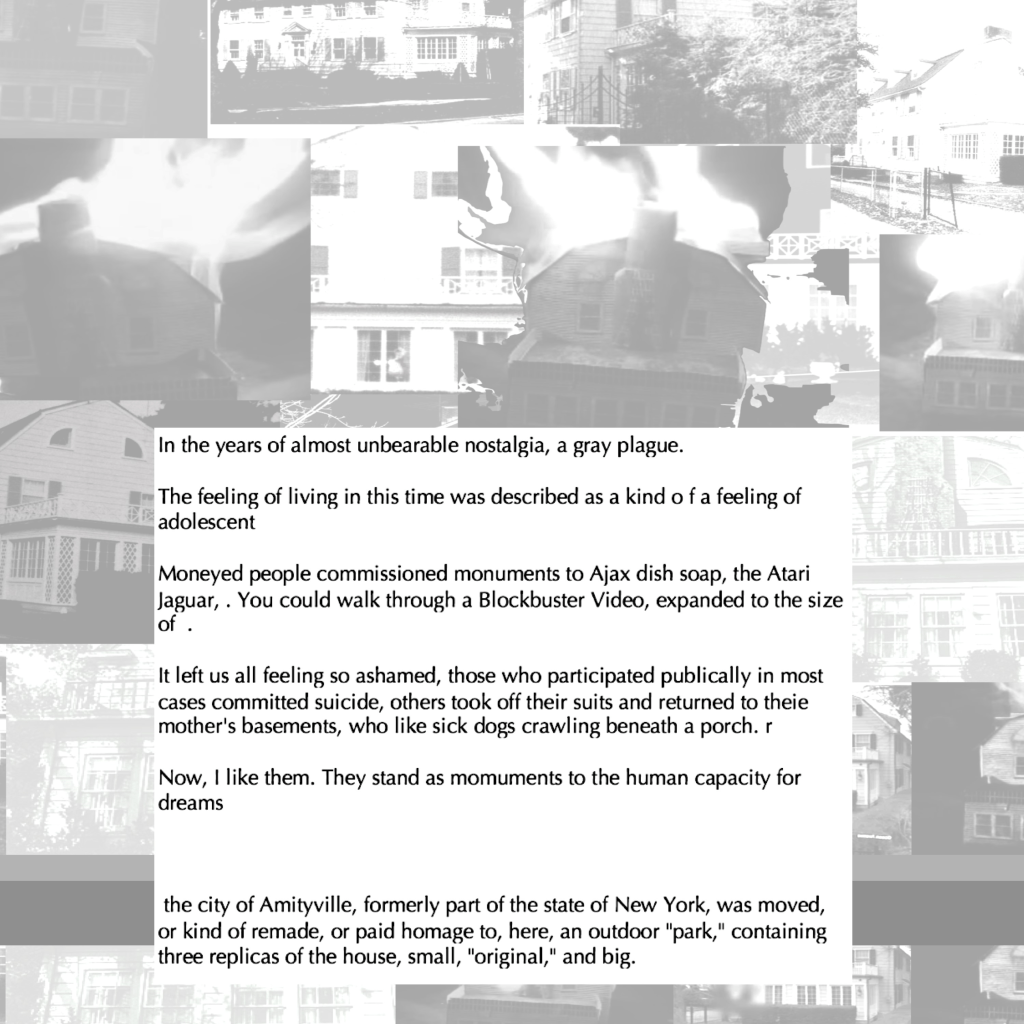 In the years of almost unbearable nostalgia, a gray plague.

The feeling of living in this time was described as a kind o f a feeling of adolescent

Moneyed people commissioned monuments to Ajax dish soap, the Atari Jaguar, . You could walk through a Blockbuster Video, expanded to the size of .

It left us all feeling so ashamed, those who participated publically in most cases committed suicide, others took off their suits and returned to theie mother's basements, who like sick dogs crawling beneath a porch. r

Now, I like them. They stand as momuments to the human capacity for dreams

the city of Amityville, formerly part of the state of New York, was moved, or kind of remade, or paid homage to, here, an outdoor "park," containing three replicas of the house, small, "original," and big.